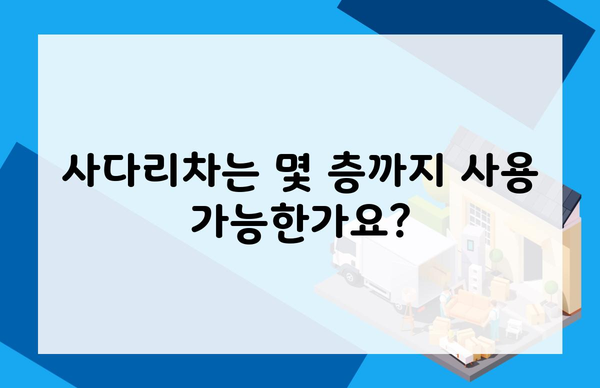 사다리차는 몇 층까지 사용 가능한가요?